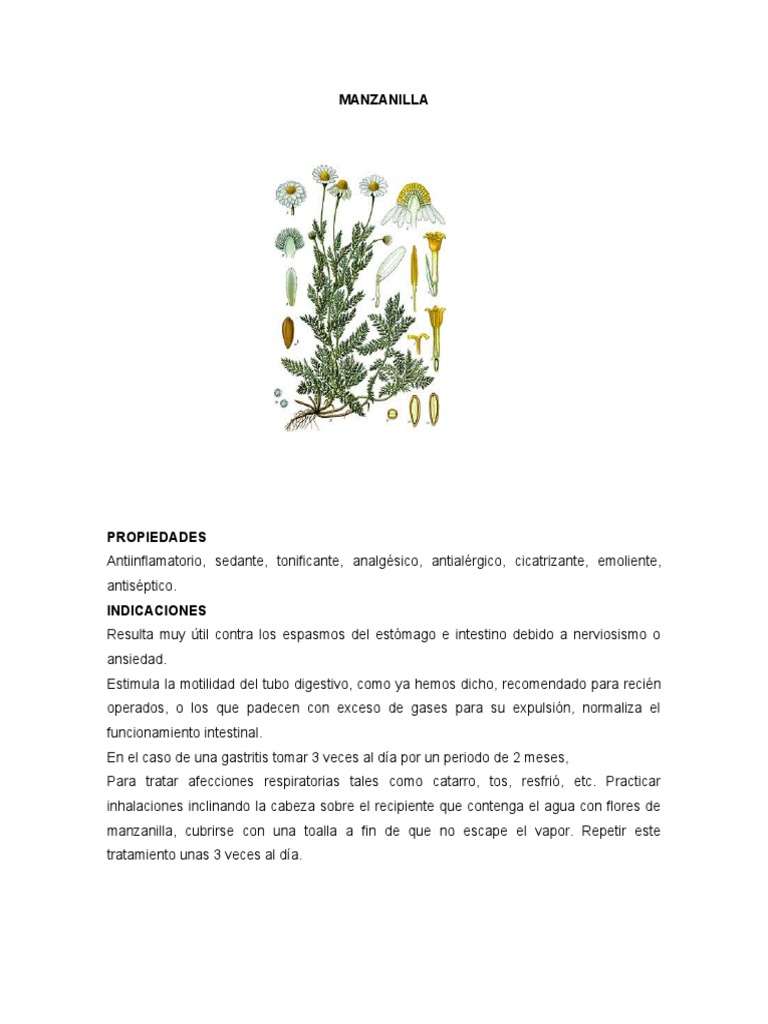 MANZANILLA

PROPIEDADES

Antiinflamatorio, sedante, tonificante, analgésico, antialérgico, cicatrizante, emoliente, antiséptico.

INDICACIONES

Resulta muy útil contra los espasmos del estómago e intestino debido a nerviosismo o ansiedad.

Estimula la motilidad del tubo digestivo, como ya hemos dicho, recomendado para recién operados, o los que padecen con exceso de gases para su expulsión, normaliza el funcionamiento intestinal.

En el caso de una gastritis tomar 3 veces al día por un periodo de 2 meses,

Para tratar afecciones respiratorias tales como catarro, tos, resfrió, etc. Practicar inhalaciones inclinando la cabeza sobre el recipiente que contenga el agua con flores de manzanilla, cubrirse con una toalla a fin de que no escape el vapor. Repetir este tratamiento unas 3 veces al día.